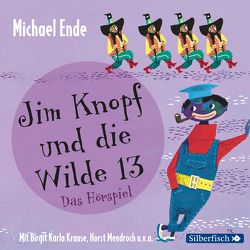 Michael Ende

Jim Knopf und die Wilde 13

Das Hörspiel

Mit Birgit Karla Krause, Horst Mendroch u.v.a.

Silberfisch